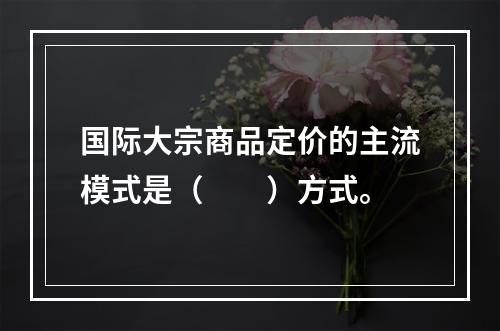 国际大宗商品定价的主流模式是（　　）方式。